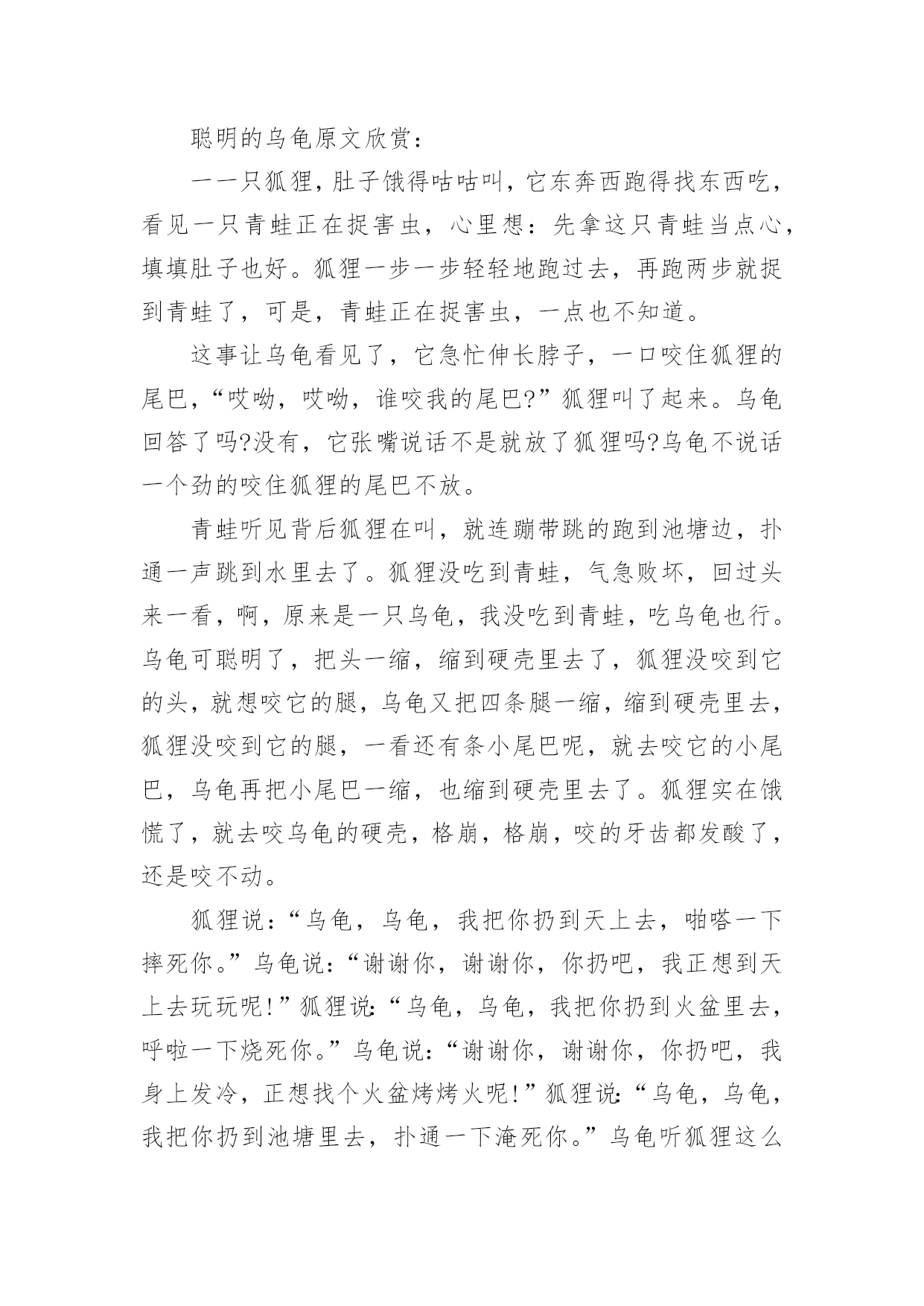 聪明的乌龟原文欣赏：

一一只狐狸，肚子饿得咕咕叫，它东奔西跑得找东西吃，看见一只青蛙正在捉害虫，心里想：先拿这只青蛙当点心，填填肚子也好。狐狸一步一步轻轻地跑过去，再跑两步就捉到青蛙了，可是，青蛙正在捉害虫，一点也不知道。

这事让乌龟看见了，它急忙伸长脖子，一口咬住狐狸的尾巴，“哎呦，哎呦，谁咬我的尾巴?”狐狸叫了起来。乌龟回答了吗?没有，它张嘴说话不是就放了狐狸吗?乌龟不说话一个劲的咬住狐狸的尾巴不放。

青蛙听见背后狐狸在叫，就连蹦带跳的跑到池塘边，扑通一声跳到水里去了。狐狸没吃到青蛙，气急败坏，回过头来一看，啊，原来是一只乌龟，我没吃到青蛙，吃乌龟也行。乌龟可聪明了，把头一缩，缩到硬壳里去了，狐狸没咬到它的头，就想咬它的腿，乌龟又把四条腿一缩，缩到硬壳里去，狐狸没咬到它的腿，一看还有条小尾巴呢，就去咬它的小尾巴，乌龟再把小尾巴一缩，也缩到硬壳里去了。狐狸实在饿慌了，就去咬乌龟的硬壳，格崩，格崩，咬的牙齿都发酸了，还是咬不动。

狐狸说：“乌龟，乌龟，我把你扔到天上去，啪嗒一下摔死你。”乌龟说：“谢谢你，谢谢你，你扔吧，我正想到天上去玩玩呢!”狐狸说：“乌龟，乌龟，我把你扔到火盆里去，呼啦一下烧死你。”乌龟说：“谢谢你，谢谢你，你扔吧，我身上发冷，正想找个火盆烤烤火呢!”狐狸说：“乌龟，乌龟，我把你扔到池塘里去，扑通一下淹死你。”乌龟听狐狸这么